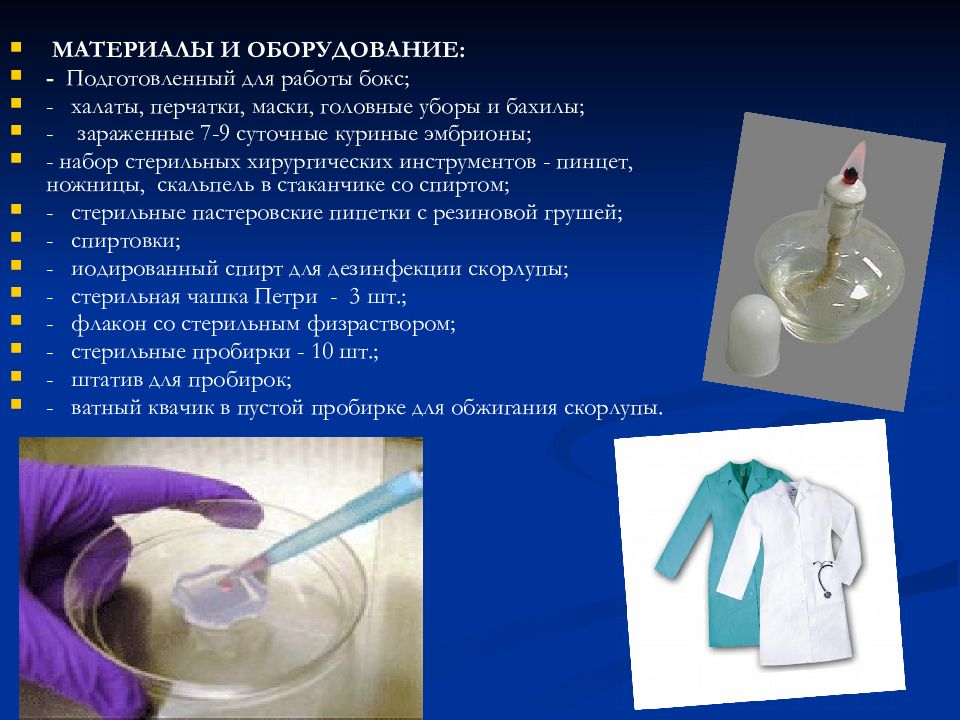 МАТЕРИАЛЫ И ОБОРУДОВАНИЕ:
- Подготовленный для работы бокс;
- халаты, перчатки, маски, головные уборы и бахилы;
- зараженные 7-9 суточные куриные эмбрионы;
- набор стерильных хирургических инструментов - пинцет, ножницы, скальпель в стаканчике со спиртом;
- стерильные пастеровские пипетки с резиновой грушей;
- спиртовки;
- иодированный спирт для дезинфекции скорлупы;
- стерильная чашка Петри - 3 шт.;
- флакон со стерильным физраствором;
- стерильные пробирки - 10 шт.;
- штатив для пробирок;
- ватный квачик в пустой пробирке для обжигания скорлупы.